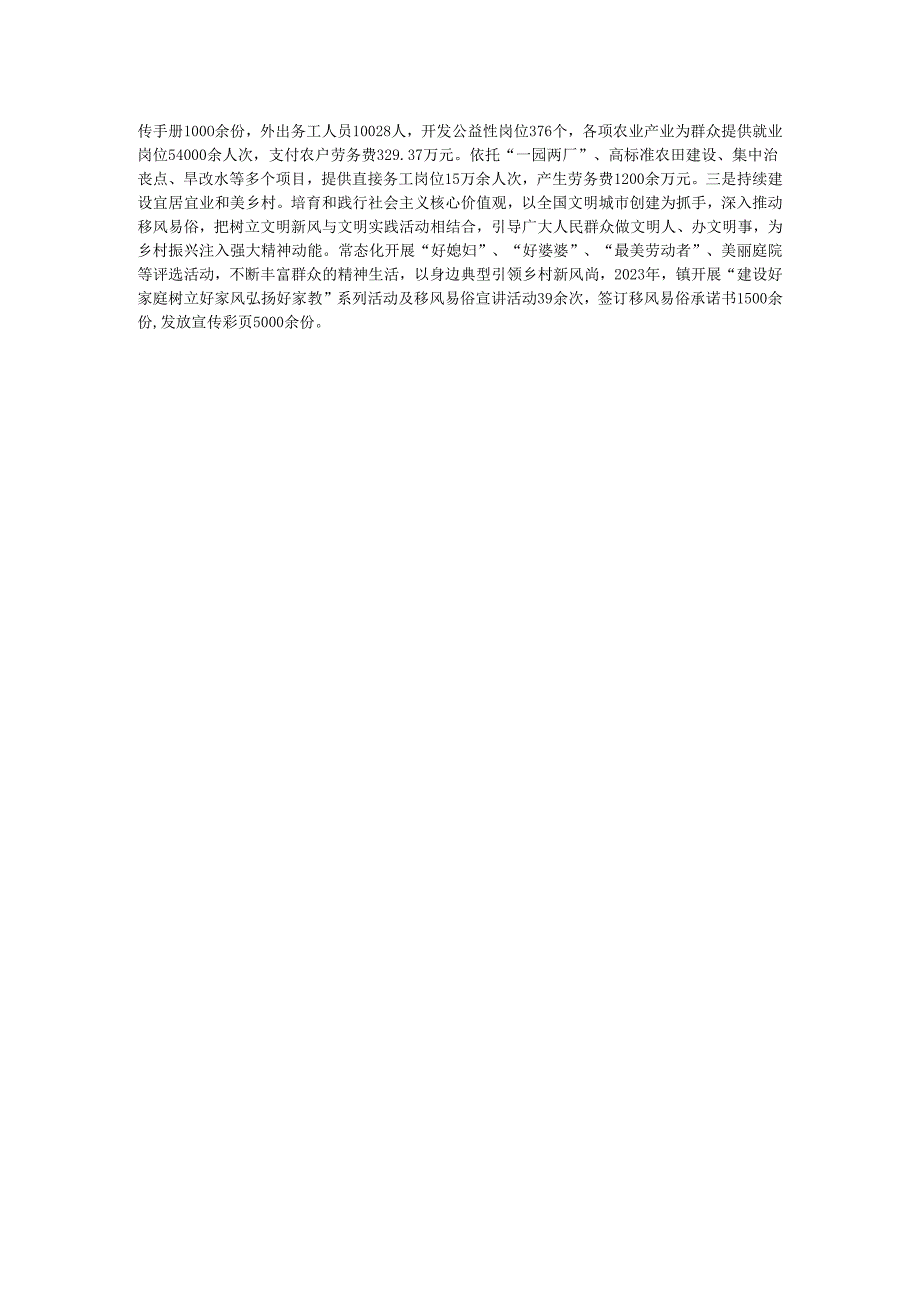 传手册1000余份，外出务工人员10028人，开发公益性岗位376个，各项农业产业为群众提供就业岗位54000余人次，支付农户劳务费329.37万元。依托“一园两厂”、高标准农田建设、集中治丧点、旱改水等多个项目，提供直接务工岗位15万余人次，产生劳务费1200余万元。三是持续建设宜居宜业和美乡村。培育和践行社会主义核心价值观，以全国文明城市创建为抓手，深入推动移风易俗，把树立文明新风与文明实践活动相结合，引导广大人民群众做文明人、办文明事，为乡村振兴注入强大精神动能。常态化开展“好媳妇”、“好婆婆”、“最美劳动者”、美丽庭院等评选活动，不断丰富群众的精神生活，以身边典型引领乡村新风尚，2023年，镇开展“建设好家庭树立好家风弘扬好家教”系列活动及移风易俗宣讲活动39余次，签订移风易俗承诺书1500余份，发放宣传彩页5000余份。